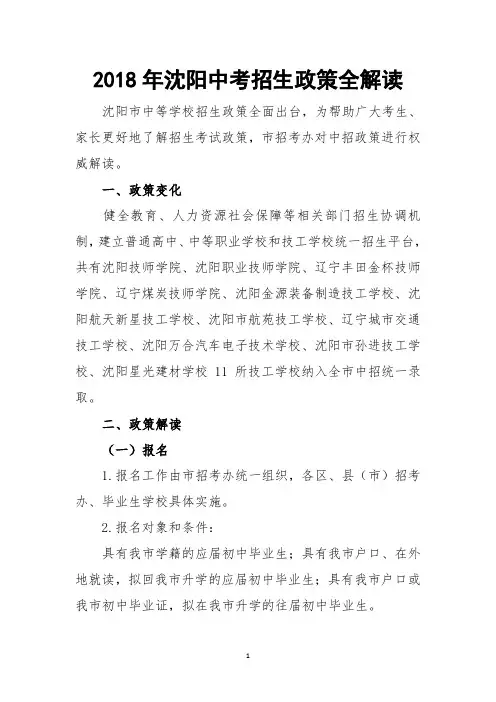 2018 年沈阳中考招生政策全解读

沈阳市中等学校招生政策全面出台，为帮助广大考生、家长更好地了解招生考试政策，市招考办对中招政策进行权威解读。

一、政策变化

健全教育、人力资源社会保障等相关部门招生协调机制，建立普通高中、中等职业学校和技工学校统一招生平台，共有沈阳技师学院、沈阳职业技师学院、辽宁丰田金杯技师学院、辽宁煤炭技师学院、沈阳金源装备制造技工学校、沈阳航天新星技工学校、沈阳市航苑技工学校、辽宁城市交通技工学校、沈阳万合汽车电子技术学校、沈阳市孙进技工学校、沈阳星光建材学校 11 所技工学校纳入全市中招统一录取。

二、政策解读

（一）报名

1.报名工作由市招考办统一组织，各区、县（市）招考办、毕业生学校具体实施。

2.报名对象和条件：

具有我市学籍的应届初中毕业生；具有我市户口、在外地就读，拟回我市升学的应届初中毕业生；具有我市户口或我市初中毕业证，拟在我市升学的往届初中毕业生。

1